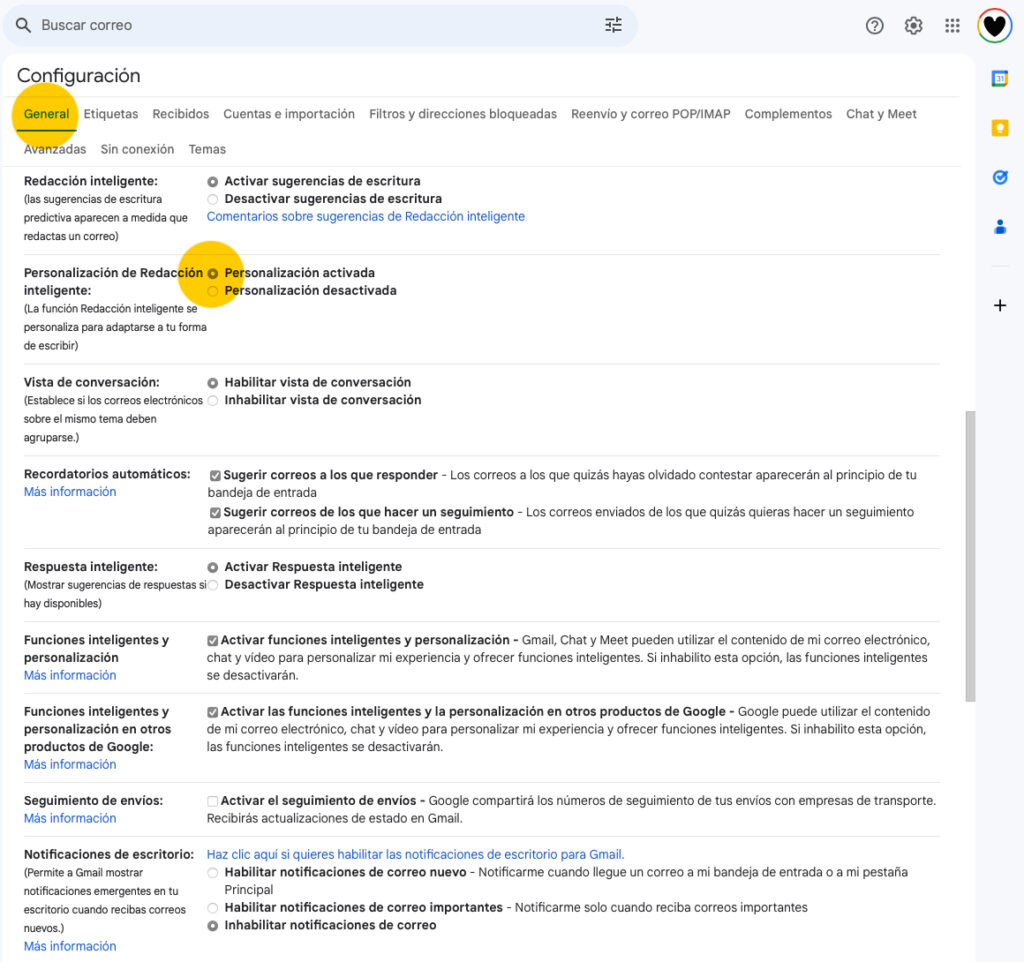 Buscar correo

Configuración

General Etiquetas Recibidos Cuentas e importación Filtros y direcciones bloqueadas Reenvío y correo POP/IMAP Complementos Chat y Meet Avanzadas Sin conexión Temas

Redacción inteligente:
(las sugerencias de escritura predictiva aparecen a medida que redactas un correo)
Activar sugerencias de escritura
Desactivar sugerencias de escritura
Comentarios sobre sugerencias de Redacción inteligente

Personalización de Redacción inteligente:
(La función Redacción inteligente se personaliza para adaptarse a tu forma de escribir)
Personalización activada
Personalización desactivada

Vista de conversación:
(Establece si los correos electrónicos sobre el mismo tema deben agruparse.)
Habilitar vista de conversación
Inhabilitar vista de conversación

Recordatorios automáticos:
Más información
Sugerir correos a los que responder - Los correos a los que quizás hayas olvidado contestar aparecerán al principio de tu bandeja de entrada
Sugerir correos de los que hacer un seguimiento - Los correos enviados de los que quizás quieras hacer un seguimiento aparecerán al principio de tu bandeja de entrada

Respuesta inteligente:
(Mostrar sugerencias de respuestas si hay disponibles)
Activar Respuesta inteligente
Desactivar Respuesta inteligente

Funciones inteligentes y personalización
Más información
Activar funciones inteligentes y personalización - Gmail, Chat y Meet pueden utilizar el contenido de mi correo electrónico, chat y vídeo para personalizar mi experiencia y ofrecer funciones inteligentes. Si inhabilito esta opción, las funciones inteligentes se desactivarán.

Funciones inteligentes y personalización en otros productos de Google:
Más información
Activar las funciones inteligentes y la personalización en otros productos de Google - Google puede utilizar el contenido de mi correo electrónico, chat y vídeo para personalizar mi experiencia y ofrecer funciones inteligentes. Si inhabilito esta opción, las funciones inteligentes se desactivarán.

Seguimiento de envíos:
Más información
Activar el seguimiento de envíos - Google compartirá los números de seguimiento de tus envíos con empresas de transporte. Recibirás actualizaciones de estado en Gmail.

Notificaciones de escritorio:
(Permite a Gmail mostrar notificaciones emergentes en tu escritorio cuando recibas correos nuevos.)
Más información
Haz clic aquí si quieres habilitar las notificaciones de escritorio para Gmail.
Habilitar notificaciones de correo nuevo - Notificarme cuando llegue un correo a mi bandeja de entrada o a mi pestaña Principal
Habilitar notificaciones de correo importantes - Notificarme solo cuando reciba correos importantes
Inhabilitar notificaciones de correo